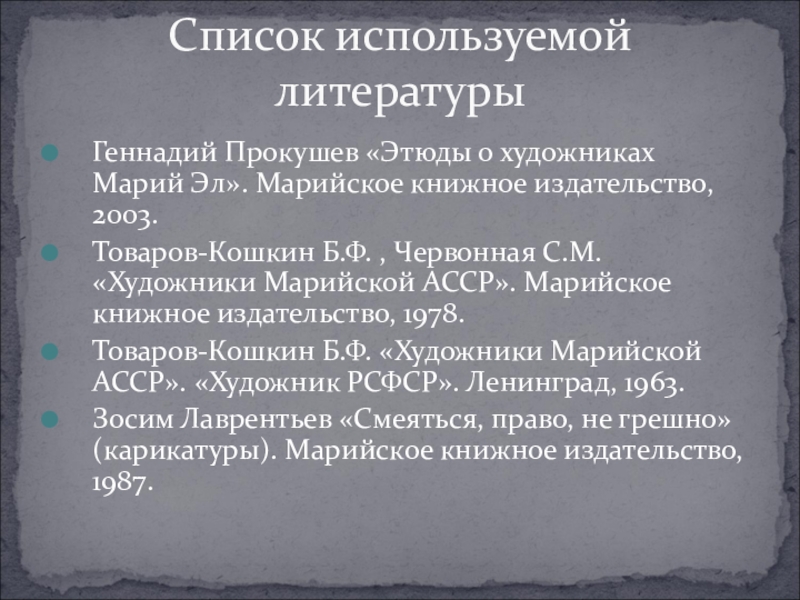 Список используемой литературы

Геннадий Прокушев «Этюды о художниках Марий Эл». Марийское книжное издательство, 2003.

Товаров-Кошкин Б.Ф. , Червонная С.М. «Художники Марийской АССР». Марийское книжное издательство, 1978.

Товаров-Кошкин Б.Ф. «Художники Марийской АССР». «Художник РСФСР». Ленинград, 1963.

Зосим Лаврентьев «Смеяться, право, не грешно» (карикатуры). Марийское книжное издательство, 1987.